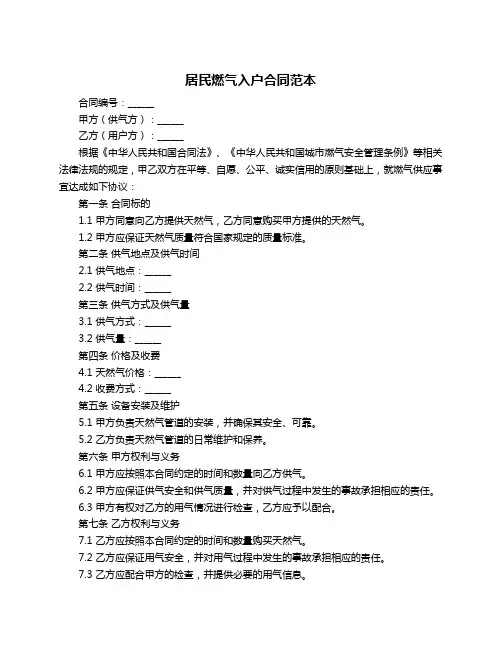 居民燃气入户合同范本

合同编号：______

甲方（供气方）：______

乙方（用户方）：______

根据《中华人民共和国合同法》、《中华人民共和国城市燃气安全管理条例》等相关法律法规的规定，甲乙双方在平等、自愿、公平、诚实信用的原则基础上，就燃气供应事宜达成如下协议：

第一条 合同标的

1.1 甲方同意向乙方提供天然气，乙方同意购买甲方提供的天然气。

1.2 甲方应保证天然气质量符合国家规定的质量标准。

第二条 供气地点及供气时间

2.1 供气地点：______

2.2 供气时间：______

第三条 供气方式及供气量

3.1 供气方式：______

3.2 供气量：______

第四条 价格及收费

4.1 天然气价格：______

4.2 收费方式：______

第五条 设备安装及维护

5.1 甲方负责天然气管道的安装，并确保其安全、可靠。

5.2 乙方负责天然气管道的日常维护和保养。

第六条 甲方权利与义务

6.1 甲方应按照本合同约定的时间和数量向乙方供气。

6.2 甲方应保证供气安全和供气质量，并对供气过程中发生的事故承担相应的责任。

6.3 甲方有权对乙方的用气情况进行检查，乙方应予以配合。

第七条 乙方权利与义务

7.1 乙方应按照本合同约定的时间和数量购买天然气。

7.2 乙方应保证用气安全，并对用气过程中发生的事故承担相应的责任。

7.3 乙方应配合甲方的检查，并提供必要的用气信息。